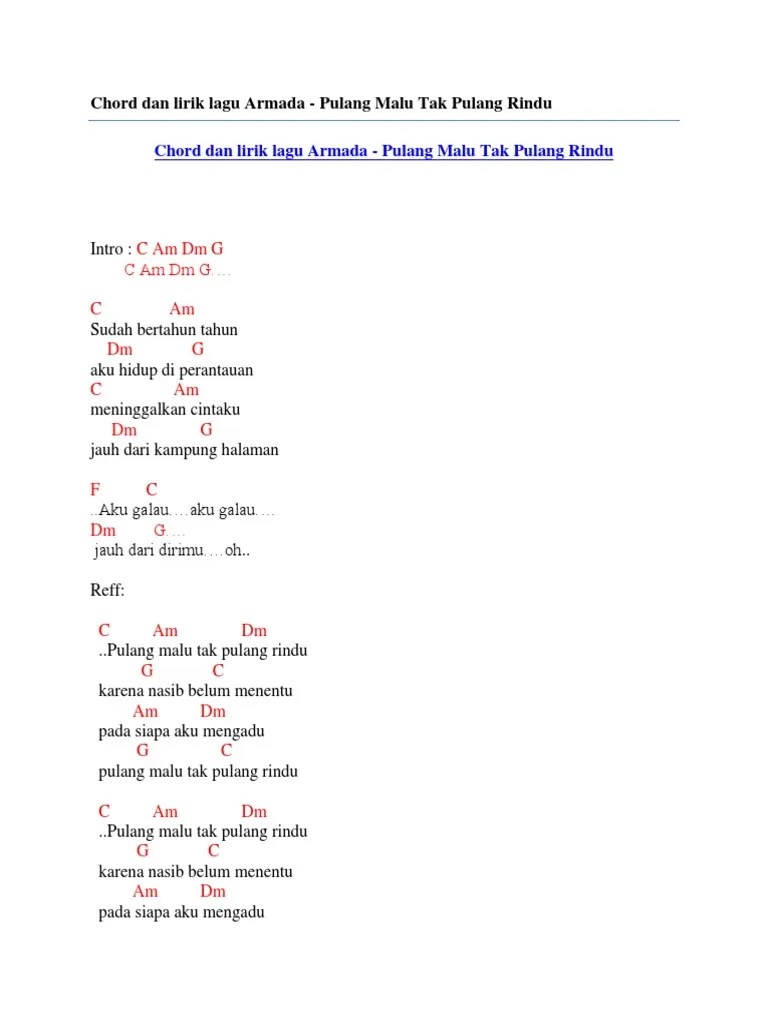 Chord dan lirik lagu Armada - Pulang Malu Tak Pulang Rindu

Chord dan lirik lagu Armada - Pulang Malu Tak Pulang Rindu

Intro : C Am Dm G
C Am Dm G….

C Am
Sudah bertahun tahun
Dm G
aku hidup di perantauan
C Am
meninggalkan cintaku
Dm G
jauh dari kampung halaman

F C
..Aku galau….aku galau….
Dm G….
jauh dari dirimu….oh..

Reff:

C Am Dm
..Pulang malu tak pulang rindu
G C
karena nasib belum menentu
Am Dm
pada siapa aku mengadu
G C
pulang malu tak pulang rindu

C Am Dm
..Pulang malu tak pulang rindu
G C
karena nasib belum menentu
Am Dm
pada siapa aku mengadu